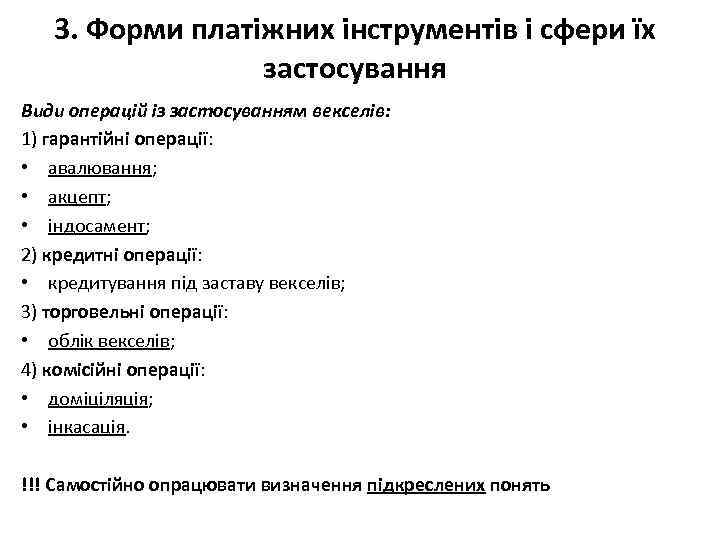 3. Форми платіжних інструментів і сфери їх застосування

Види операцій із застосуванням векселів:

1) гарантійні операції:
• авалювання;
• акцепт;
• індосамент;

2) кредитні операції:
• кредитування під заставу векселів;

3) торговельні операції:
• облік векселів;

4) комісійні операції:
• доміціляція;
• інкасація.

!!! Самостійно опрацювати визначення підкреслених понять